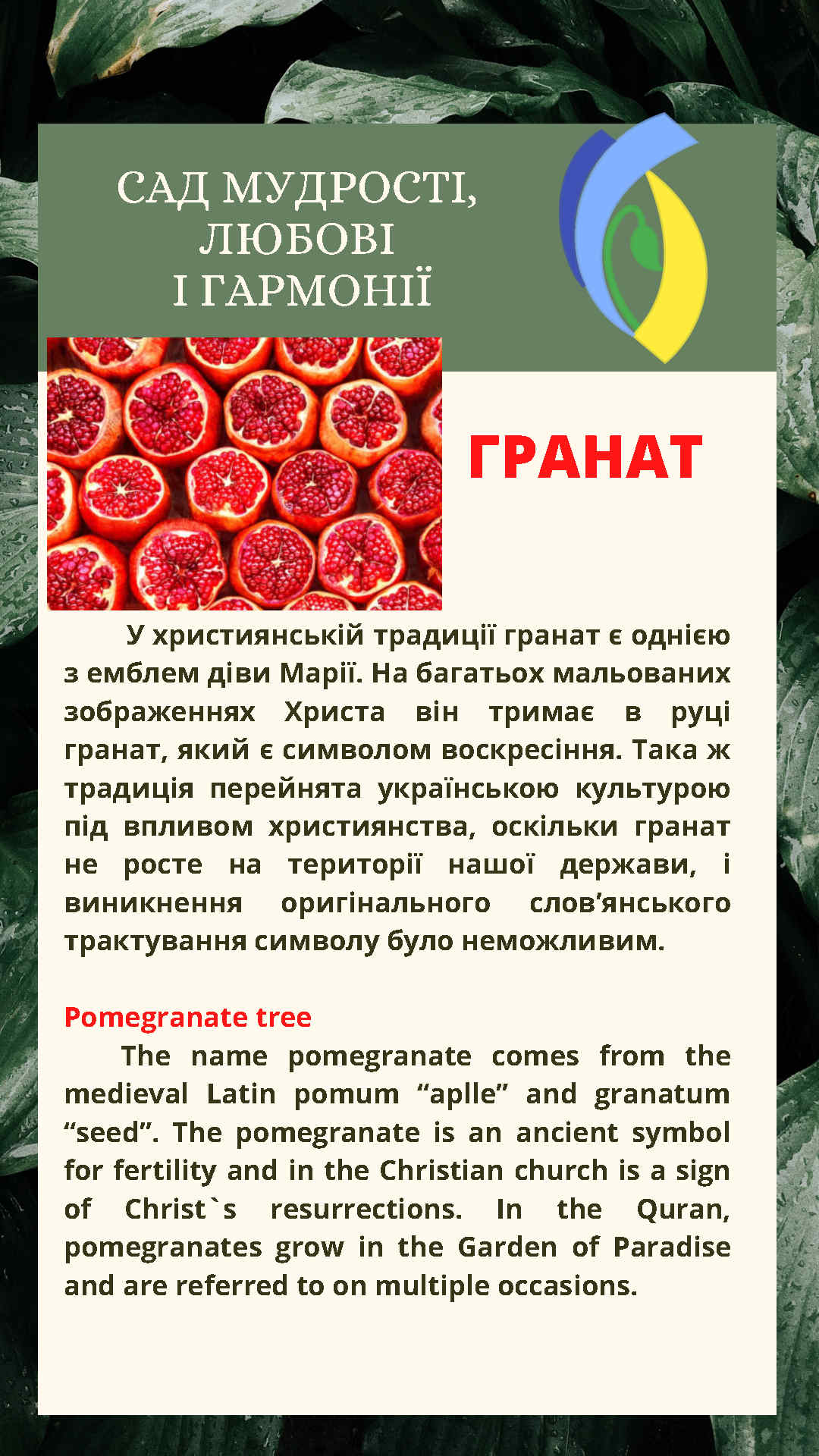 САД МУДРОСТІ, ЛЮБОВІ І ГАРМОНІЇ

ГРАНАТ

У християнській традиції гранат є однією з емблем діви Марії. На багатьох мальованих зображеннях Христа він тримає в руці гранат, який є символом воскресіння. Така ж традиція перейнята українською культурою під впливом християнства, оскільки гранат не росте на території нашої держави, і виникнення оригінального слов'янського трактування символу було неможливим.

Pomegranate tree

The name pomegranate comes from the medieval Latin pomum "aplle" and granatum "seed". The pomegranate is an ancient symbol for fertility and in the Christian church is a sign of Christ`s resurrections. In the Quran, pomegranates grow in the Garden of Paradise and are referred to on multiple occasions.